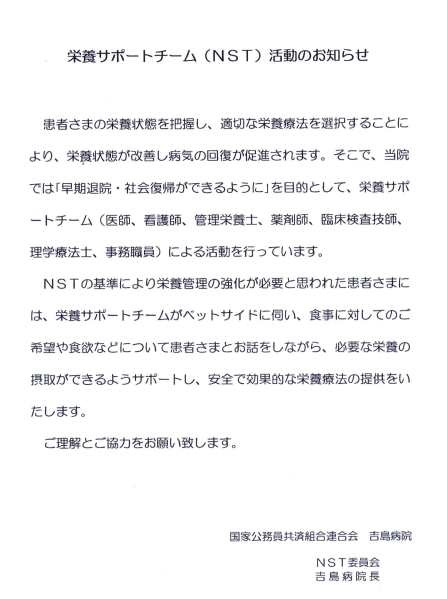 栄養サポートチーム（ＮＳＴ）活動のお知らせ

患者さまの栄養状態を把握し、適切な栄養療法を選択することにより、栄養状態が改善し病気の回復が促進されます。そこで、当院では「早期退院・社会復帰ができるように」を目的として、栄養サポートチーム（医師、看護師、管理栄養士、薬剤師、臨床検査技師、理学療法士、事務職員）による活動を行っています。

ＮＳＴの基準により栄養管理の強化が必要と思われた患者さまには、栄養サポートチームがベットサイドに伺い、食事に対してのご希望や食欲などについて患者さまとお話をしながら、必要な栄養の摂取ができるようサポートし、安全で効果的な栄養療法の提供をいたします。

ご理解とご協力をお願い致します。

国家公務員共済組合連合会　吉島病院

ＮＳＴ委員会
吉島病院長